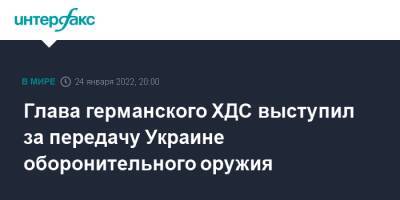 интерфакс

В МИРЕ 24 января 2022, 20:00

Глава германского ХДС выступил за передачу Украине оборонительного оружия